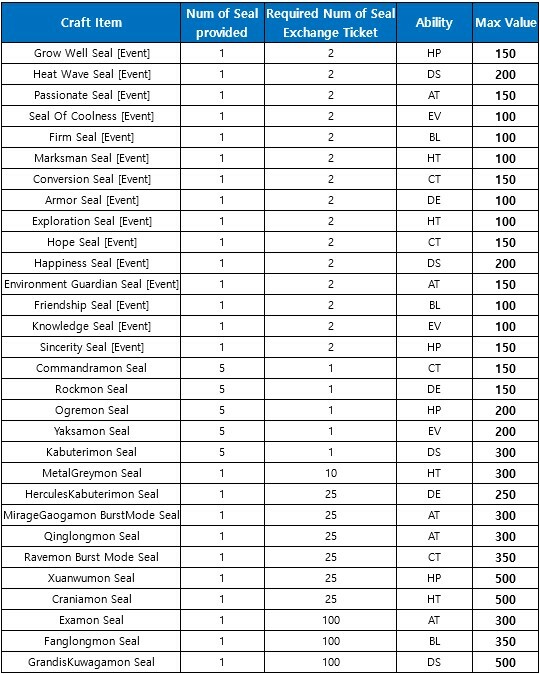 | Craft Item | Num of Seal provided | Required Num of Seal Exchange Ticket | Ability | Max Value |
|---|---|---|---|---|
| Grow Well Seal [Event] | 1 | 2 | HP | 150 |
| Heat Wave Seal [Event] | 1 | 2 | DS | 200 |
| Passionate Seal [Event] | 1 | 2 | AT | 150 |
| Seal Of Coolness [Event] | 1 | 2 | EV | 100 |
| Firm Seal [Event] | 1 | 2 | BL | 100 |
| Marksman Seal [Event] | 1 | 2 | HT | 100 |
| Conversion Seal [Event] | 1 | 2 | CT | 150 |
| Armor Seal [Event] | 1 | 2 | DE | 100 |
| Exploration Seal [Event] | 1 | 2 | HT | 100 |
| Hope Seal [Event] | 1 | 2 | CT | 150 |
| Happiness Seal [Event] | 1 | 2 | DS | 200 |
| Environment Guardian Seal [Event] | 1 | 2 | AT | 150 |
| Friendship Seal [Event] | 1 | 2 | BL | 100 |
| Knowledge Seal [Event] | 1 | 2 | EV | 100 |
| Sincerity Seal [Event] | 1 | 2 | HP | 150 |
| Commandramon Seal | 5 | 1 | CT | 150 |
| Rockmon Seal | 5 | 1 | DE | 150 |
| Ogremon Seal | 5 | 1 | HP | 200 |
| Yaksamon Seal | 5 | 1 | EV | 200 |
| Kabuterimon Seal | 5 | 1 | DS | 300 |
| MetalGreymon Seal | 1 | 10 | HT | 300 |
| HerculesKabuterimon Seal | 1 | 25 | DE | 250 |
| MirageGaogamon BurstMode Seal | 1 | 25 | AT | 300 |
| Qinglongmon Seal | 1 | 25 | AT | 300 |
| Ravemon Burst Mode Seal | 1 | 25 | CT | 350 |
| Xuanwumon Seal | 1 | 25 | HP | 500 |
| Craniamon Seal | 1 | 25 | HT | 500 |
| Examon Seal | 1 | 100 | AT | 300 |
| Fanglongmon Seal | 1 | 100 | BL | 350 |
| GrandisKuwagamon Seal | 1 | 100 | DS | 500 |